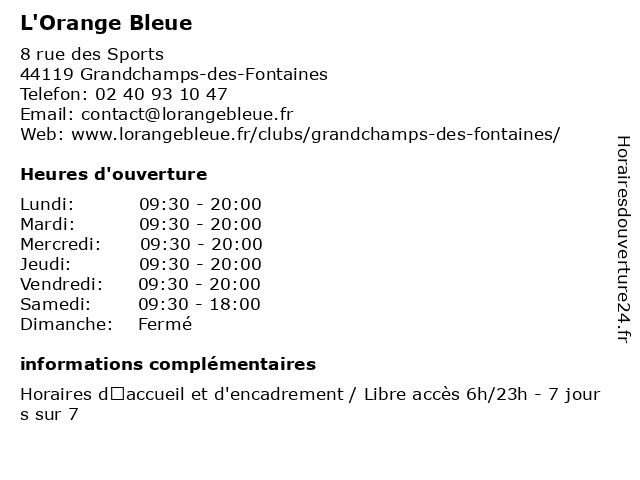 L'Orange Bleue

8 rue des Sports
44119 Grandchamps-des-Fontaines
Telefon: 02 40 93 10 47
Email: contact@lorangebleue.fr
Web: www.lorangebleue.fr/clubs/grandchamps-des-fontaines/

Heures d'ouverture

| Lundi: | 09:30 - 20:00 |
|---|---|
| Mardi: | 09:30 - 20:00 |
| Mercredi: | 09:30 - 20:00 |
| Jeudi: | 09:30 - 20:00 |
| Vendredi: | 09:30 - 20:00 |
| Samedi: | 09:30 - 18:00 |
| Dimanche: | Fermé |

informations complémentaires

Horaires d□accueil et d'encadrement / Libre accès 6h/23h - 7 jours sur 7

Horairesdouverture24.fr